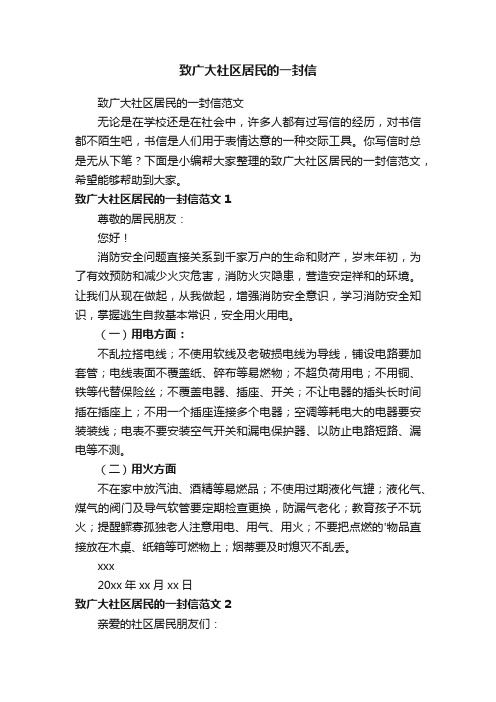 致广大社区居民的一封信

致广大社区居民的一封信范文

无论是在学校还是在社会中，许多人都有过写信的经历，对书信都不陌生吧，书信是人们用于表情达意的一种交际工具。你写信时总是无从下笔？下面是小编帮大家整理的致广大社区居民的一封信范文，希望能够帮助到大家。

致广大社区居民的一封信范文 1

尊敬的居民朋友：

您好！

消防安全问题直接关系到千家万户的生命和财产，岁末年初，为了有效预防和减少火灾危害，消防火灾隐患，营造安定祥和的环境。让我们从现在做起，从我做起，增强消防安全意识，学习消防安全知识，掌握逃生自救基本常识，安全用火用电。

（一）用电方面：

不乱拉搭电线；不使用软线及老破损电线为导线，铺设电路要加套管；电线表面不覆盖纸、碎布等易燃物；不超负荷用电；不用铜、铁等代替保险丝；不覆盖电器、插座、开关；不让电器的插头长时间插在插座上；不用一个插座连接多个电器；空调等耗电大的电器要安装装线；电表不要安装空气开关和漏电保护器、以防止电路短路、漏电等不测。

（二）用火方面

不在家中放汽油、酒精等易燃品；不使用过期液化气罐；液化气、煤气的阀门及导气软管要定期检查更换，防漏气老化；教育孩子不玩火；提醒鳏寡孤独老人注意用电、用气、用火；不要把点燃的'物品直接放在木桌、纸箱等可燃物上；烟蒂要及时熄灭不乱丢。

xxx

20xx 年 xx 月 xx 日

致广大社区居民的一封信范文 2

亲爱的社区居民朋友们：